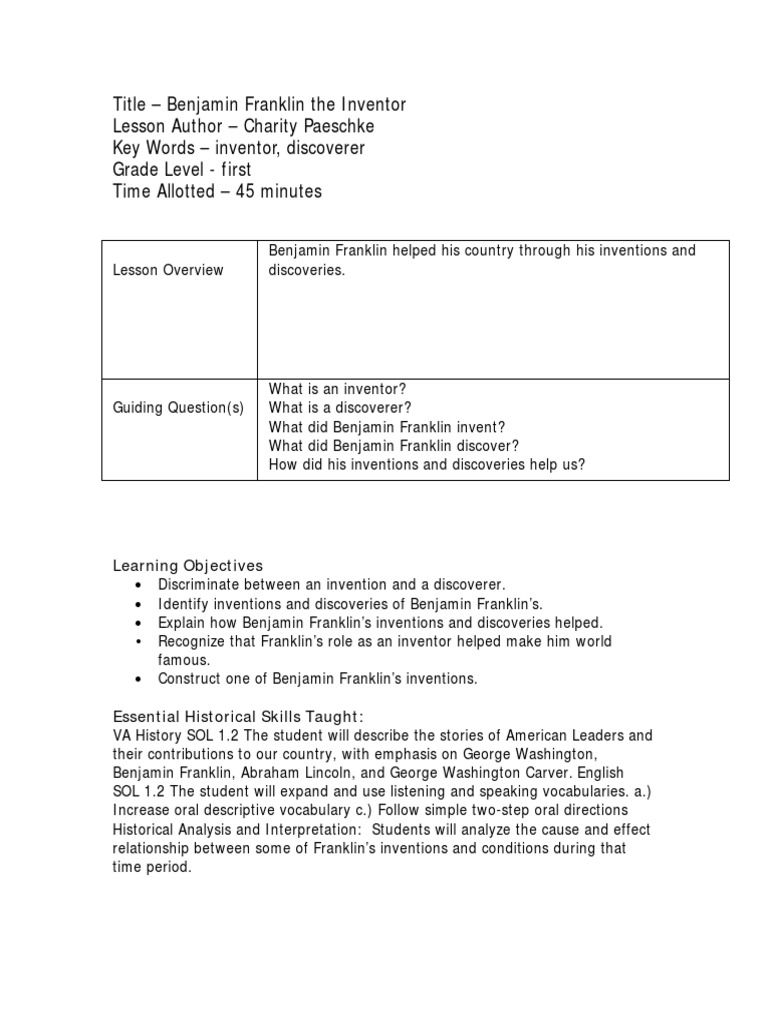 Title – Benjamin Franklin the Inventor
Lesson Author – Charity Paeschke
Key Words – inventor, discoverer
Grade Level - first
Time Allotted – 45 minutes

| Lesson Overview | Benjamin Franklin helped his country through his inventions and discoveries. |
|---|---|
| Guiding Question(s) | What is an inventor?<br>What is a discoverer?<br>What did Benjamin Franklin invent?<br>What did Benjamin Franklin discover?<br>How did his inventions and discoveries help us? |

Learning Objectives
• Discriminate between an invention and a discoverer.
• Identify inventions and discoveries of Benjamin Franklin's.
• Explain how Benjamin Franklin's inventions and discoveries helped.
• Recognize that Franklin's role as an inventor helped make him world famous.
• Construct one of Benjamin Franklin's inventions.

Essential Historical Skills Taught:
VA History SOL 1.2 The student will describe the stories of American Leaders and their contributions to our country, with emphasis on George Washington, Benjamin Franklin, Abraham Lincoln, and George Washington Carver. English SOL 1.2 The student will expand and use listening and speaking vocabularies. a.) Increase oral descriptive vocabulary c.) Follow simple two-step oral directions Historical Analysis and Interpretation: Students will analyze the cause and effect relationship between some of Franklin's inventions and conditions during that time period.